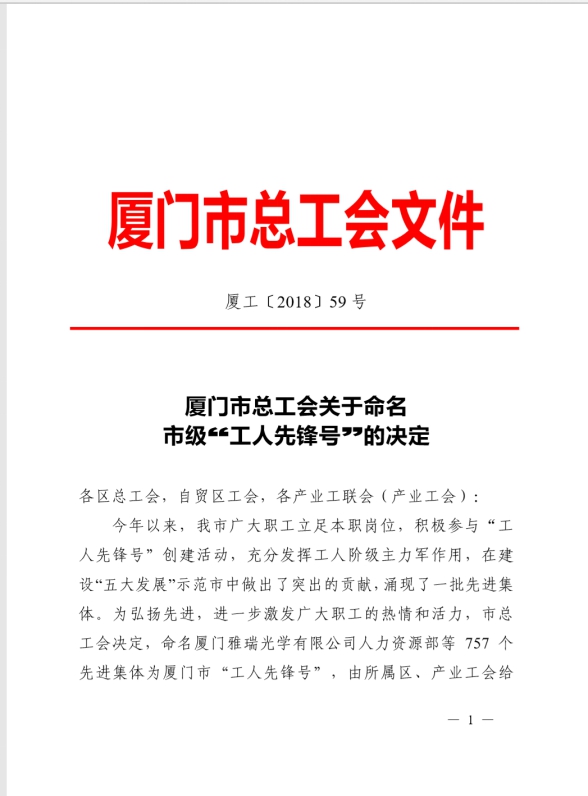 厦门市总工会文件

厦工〔2018〕59 号

厦门市总工会关于命名
市级“工人先锋号”的决定

各区总工会，自贸区工会，各产业工联会（产业工会）：

今年以来，我市广大职工立足本职岗位，积极参与“工人先锋号”创建活动，充分发挥工人阶级主力军作用，在建设“五大发展”示范市中做出了突出的贡献，涌现了一批先进集体。为弘扬先进，进一步激发广大职工的热情和活力，市总工会决定，命名厦门雅瑞光学有限公司人力资源部等 757 个先进集体为厦门市“工人先锋号”，由所属区、产业工会给

— 1 —